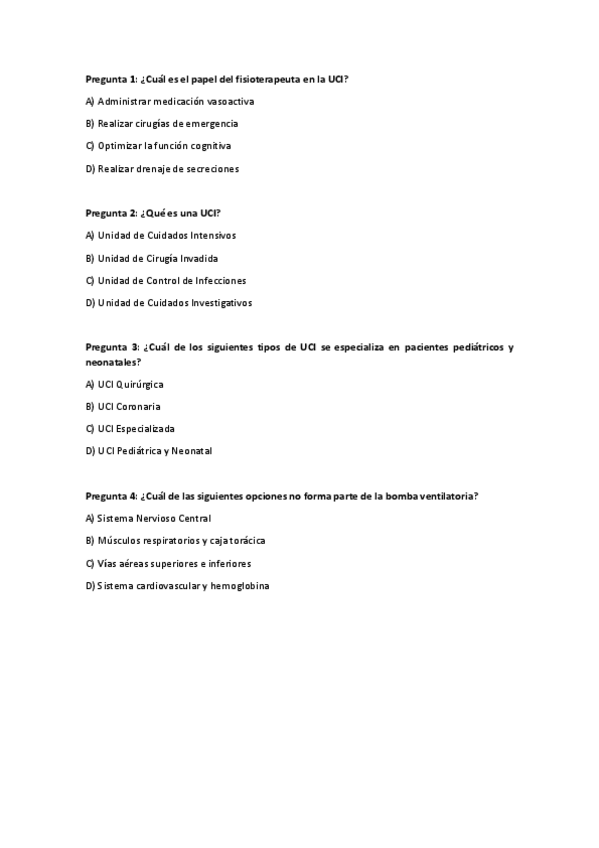 Pregunta 1: ¿Cuál es el papel del fisioterapeuta en la UCI?

A) Administrar medicación vasoactiva

B) Realizar cirugías de emergencia

C) Optimizar la función cognitiva

D) Realizar drenaje de secreciones

Pregunta 2: ¿Qué es una UCI?

A) Unidad de Cuidados Intensivos

B) Unidad de Cirugía Invadida

C) Unidad de Control de Infecciones

D) Unidad de Cuidados Investigativos

Pregunta 3: ¿Cuál de los siguientes tipos de UCI se especializa en pacientes pediátricos y neonatales?

A) UCI Quirúrgica

B) UCI Coronaria

C) UCI Especializada

D) UCI Pediátrica y Neonatal

Pregunta 4: ¿Cuál de las siguientes opciones no forma parte de la bomba ventilatoria?

A) Sistema Nervioso Central

B) Músculos respiratorios y caja torácica

C) Vías aéreas superiores e inferiores

D) Sistema cardiovascular y hemoglobina